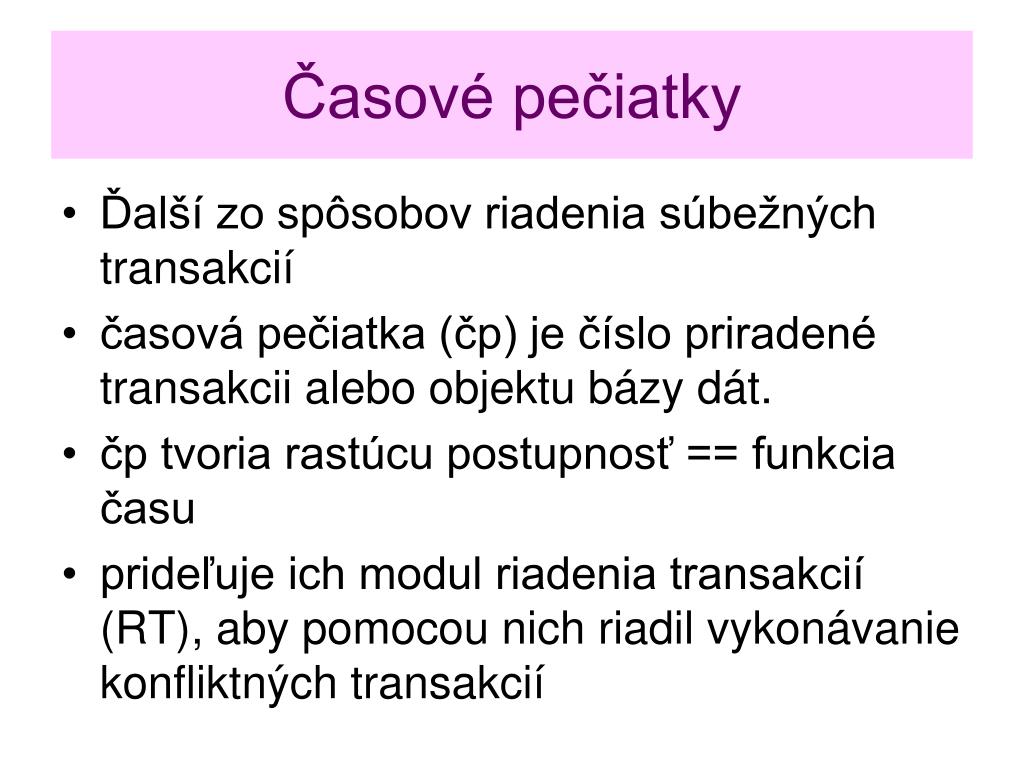 Časové pečiatky

• Ďalší zo spôsobov riadenia súbežných transakcií
• časová pečiatka (čp) je číslo priradené transakcii alebo objektu bázy dát.
• čp tvoria rastúcu postupnosť == funkcia času
• prideľuje ich modul riadenia transakcií (RT), aby pomocou nich riadil vykonávanie konfliktných transakcií